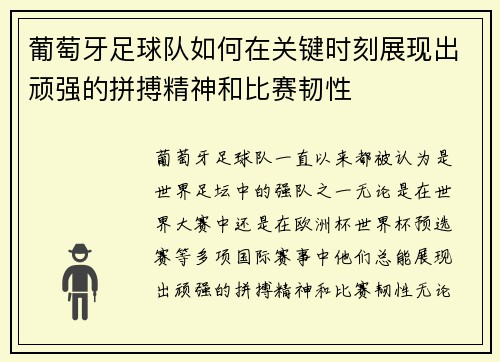 葡萄牙足球队如何在关键时刻展现出顽强的拼搏精神和比赛韧性

葡萄牙足球队一直以来都被认为是世界足坛中的强队之一无论是在世界大赛中还是在欧洲杯世界杯预选赛等多项国际赛事中他们总能展现出顽强的拼搏精神和比赛韧性无论